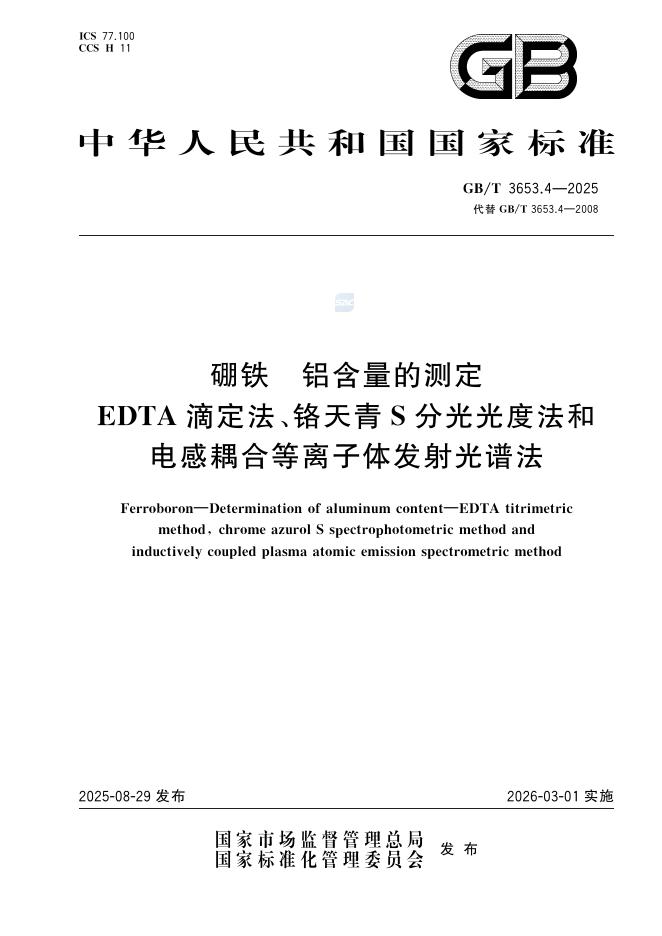 ICS 77.100
CCS H 11

GB

中华人民共和国国家标准

GB/T 3653.4—2025
代替 GB/T 3653.4—2008

硼铁 铝含量的测定
EDTA 滴定法、铬天青 S 分光光度法和
电感耦合等离子体发射光谱法

Ferroboron—Determination of aluminum content—EDTA titrimetric method, chrome azurol S spectrophotometric method and inductively coupled plasma atomic emission spectrometric method

2025-08-29 发布

2026-03-01 实施

国家市场监督管理总局
国家标准化管理委员会 发布